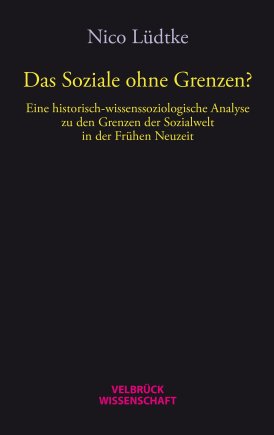 Nico Lüdtke

Das Soziale ohne Grenzen?

Eine historisch-wissenssoziologische Analyse zu den Grenzen der Sozialwelt in der Frühen Neuzeit

VELBRÜCK WISSENSCHAFT